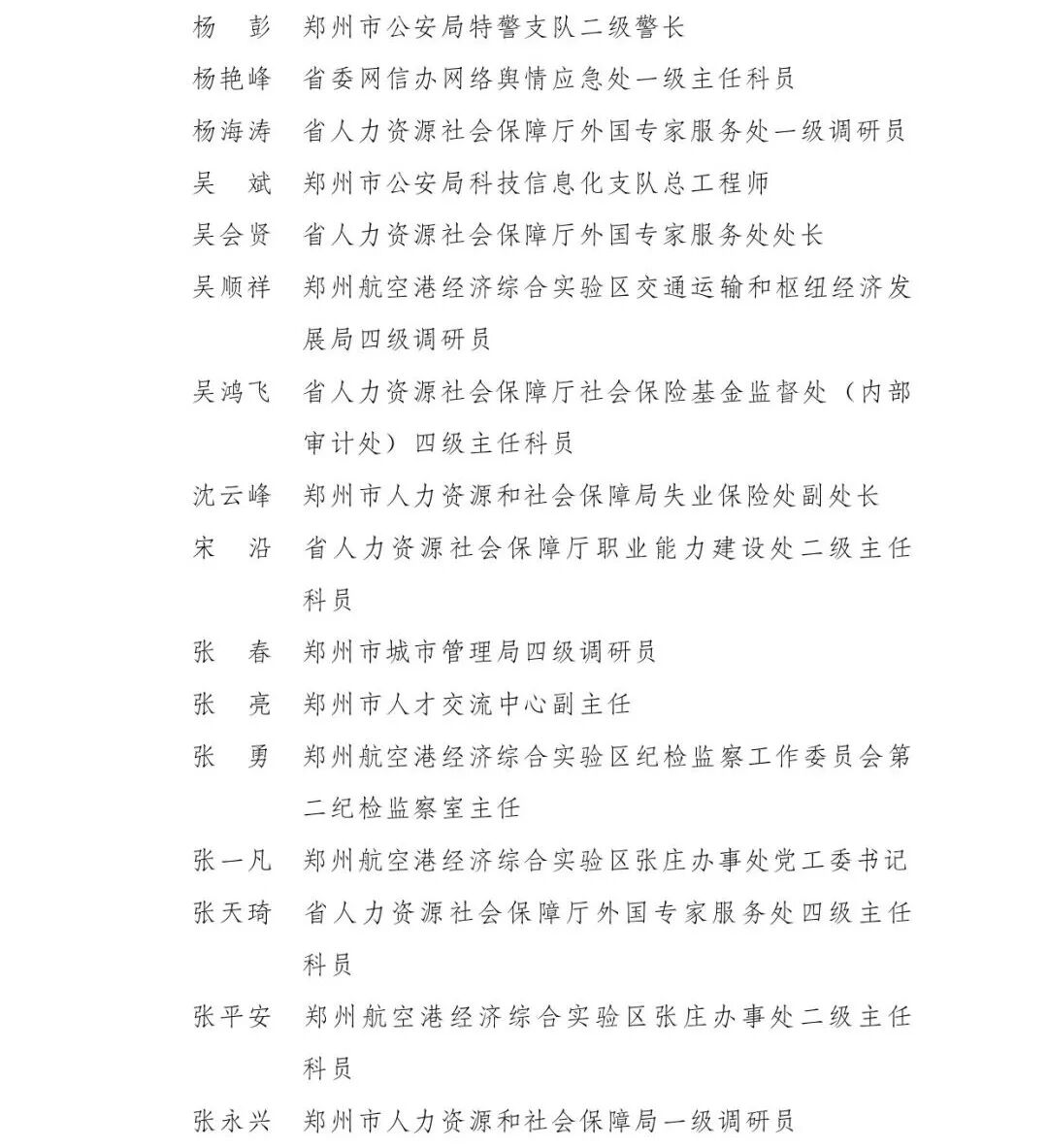 杨 彭 郑州市公安局特警支队二级警长

杨艳峰 省委网信办网络舆情应急处一级主任科员

杨海涛 省人力资源社会保障厅外国专家服务处一级调研员

吴 斌 郑州市公安局科技信息化支队总工程师

吴会贤 省人力资源社会保障厅外国专家服务处处长

吴顺祥 郑州航空港经济综合实验区交通运输和枢纽经济发展局四级调研员

吴鸿飞 省人力资源社会保障厅社会保险基金监督处（内部审计处）四级主任科员

沈云峰 郑州市人力资源和社会保障局失业保险处副处长

宋 沿 省人力资源社会保障厅职业能力建设处二级主任科员

张 春 郑州市城市管理局四级调研员

张 亮 郑州市人才交流中心副主任

张 勇 郑州航空港经济综合实验区纪检监察工作委员会第二纪检监察室主任

张一凡 郑州航空港经济综合实验区张庄办事处党工委书记

张天琦 省人力资源社会保障厅外国专家服务处四级主任科员

张平安 郑州航空港经济综合实验区张庄办事处二级主任科员

张永兴 郑州市人力资源和社会保障局一级调研员